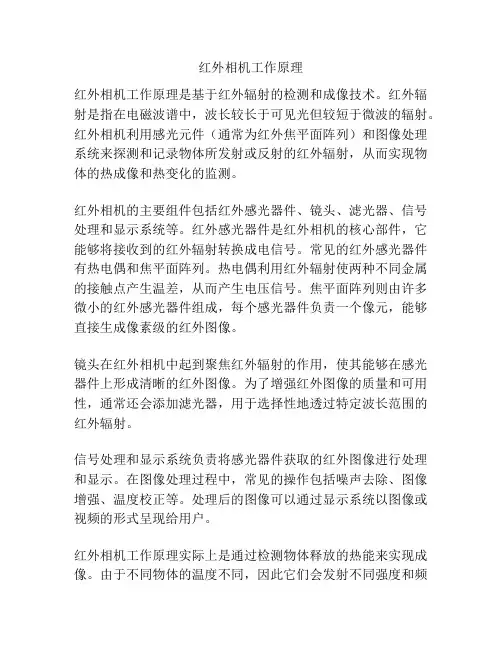 红外相机工作原理

红外相机工作原理是基于红外辐射的检测和成像技术。红外辐射是指在电磁波谱中，波长较长于可见光但较短于微波的辐射。红外相机利用感光元件（通常为红外焦平面阵列）和图像处理系统来探测和记录物体所发射或反射的红外辐射，从而实现物体的热成像和热变化的监测。

红外相机的主要组件包括红外感光器件、镜头、滤光器、信号处理和显示系统等。红外感光器件是红外相机的核心部件，它能够将接收到的红外辐射转换成电信号。常见的红外感光器件有热电偶和焦平面阵列。热电偶利用红外辐射使两种不同金属的接触点产生温差，从而产生电压信号。焦平面阵列则由许多微小的红外感光器件组成，每个感光器件负责一个像元，能够直接生成像素级的红外图像。

镜头在红外相机中起到聚焦红外辐射的作用，使其能够在感光器件上形成清晰的红外图像。为了增强红外图像的质量和可用性，通常还会添加滤光器，用于选择性地透过特定波长范围的红外辐射。

信号处理和显示系统负责将感光器件获取的红外图像进行处理和显示。在图像处理过程中，常见的操作包括噪声去除、图像增强、温度校正等。处理后的图像可以通过显示系统以图像或视频的形式呈现给用户。

红外相机工作原理实际上是通过检测物体释放的热能来实现成像。由于不同物体的温度不同，因此它们会发射不同强度和频